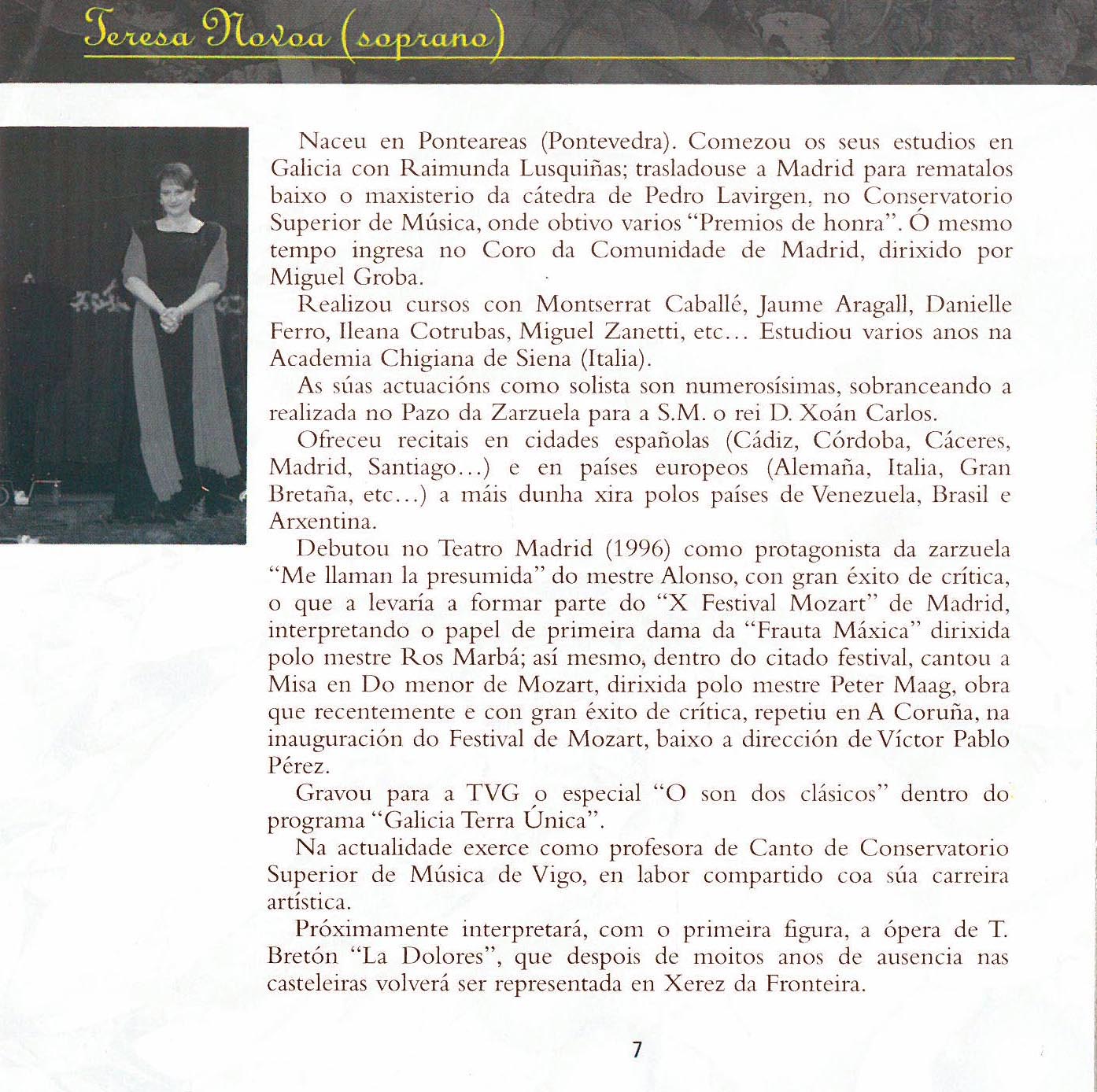 Teresa Novoa (soprano)

Naceu en Ponteareas (Pontevedra). Comezou os seus estudios en Galicia con Raimunda Lusquiñas; trasladouse a Madrid para rematalos baixo o maxisterio da cátedra de Pedro Lavirgen, no Conservatorio Superior de Música, onde obtivo varios "Premios de honra". Ó mesmo tempo ingresa no Coro da Comunidade de Madrid, dirixido por Miguel Groba.

Realizou cursos con Montserrat Caballé, Jaume Aragall, Danielle Ferro, Ileana Cotrubas, Miguel Zanetti, etc... Estudiou varios anos na Academia Chigiana de Siena (Italia).

As súas actuacións como solista son numerosísimas, sobranceando a realizada no Pazo da Zarzuela para a S.M. o rei D. Xoán Carlos.

Ofreceu recitais en cidades españolas (Cádiz, Córdoba, Cáceres, Madrid, Santiago...) e en países europeos (Alemaña, Italia, Gran Bretaña, etc...) a máis dunha xira polos países de Venezuela, Brasil e Arxentina.

Debutou no Teatro Madrid (1996) como protagonista da zarzuela "Me llaman la presumida" do mestre Alonso, con gran éxito de crítica, o que a levaría a formar parte do "X Festival Mozart" de Madrid, interpretando o papel de primeira dama da "Frauta Máxica" dirixida polo mestre Ros Marbá; así mesmo, dentro do citado festival, cantou a Misa en Do menor de Mozart, dirixida polo mestre Peter Maag, obra que recentemente e con gran éxito de crítica, repetiu en A Coruña, na inauguración do Festival de Mozart, baixo a dirección de Víctor Pablo Pérez.

Gravou para a TVG o especial "O son dos clásicos" dentro do programa "Galicia Terra Única".

Na actualidade exerce como profesora de Canto de Conservatorio Superior de Música de Vigo, en labor compartido coa súa carreira artística.

Próximamente interpretará, com o primeira figura, a ópera de T. Bretón "La Dolores", que despois de moitos anos de ausencia nas casteleiras volverá ser representada en Xerez da Fronteira.

7